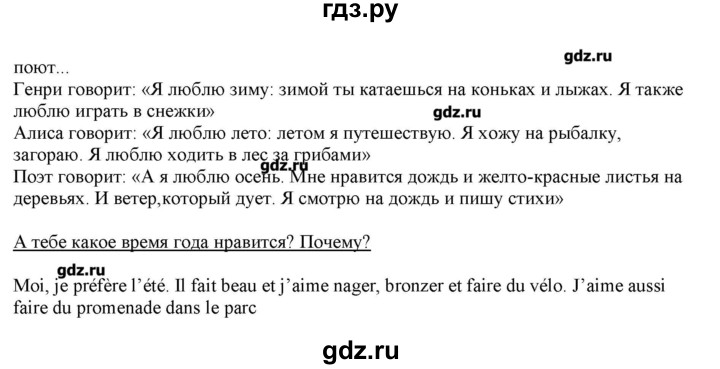 гдз.ру

gdz.ru

поют...
Генри говорит: «Я люблю зиму: зимой ты катаешься на коньках и лыжах. Я также люблю играть в снежки»
gdz.ru
Алиса говорит: «Я люблю лето: летом я путешествую. Я хожу на рыбалку, загораю. Я люблю ходить в лес за грибами»
gdz.ru
Поэт говорит: «А я люблю осень. Мне нравится дождь и желто-красные листья на деревьях. И ветер,который дует. Я смотрю на дождь и пишу стихи»

А тебе какое время года нравится? Почему?

gdz.ru
Moi, je préfère l'été. Il fait beau et j'aime nager, bronzer et faire du vélo. J'aime aussi faire du promenade dans le parc

gdz.ru